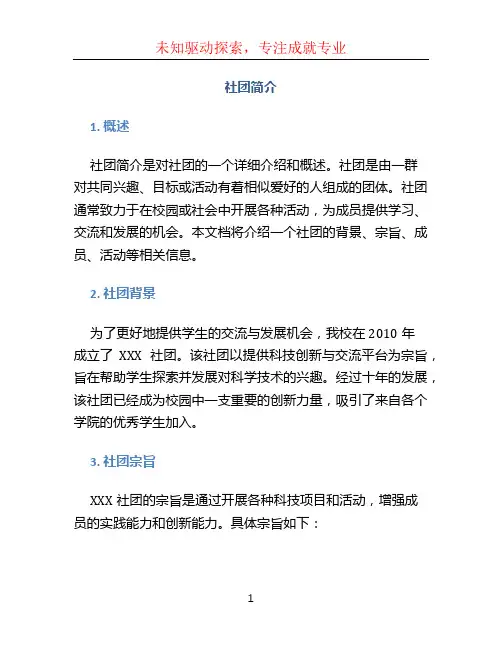 未知驱动探索，专注成就专业

社团简介

1. 概述

社团简介是对社团的一个详细介绍和概述。社团是由一群对共同兴趣、目标或活动有着相似爱好的人组成的团体。社团通常致力于在校园或社会中开展各种活动，为成员提供学习、交流和发展的机会。本文档将介绍一个社团的背景、宗旨、成员、活动等相关信息。

2. 社团背景

为了更好地提供学生的交流与发展机会，我校在 2010 年成立了 XXX 社团。该社团以提供科技创新与交流平台为宗旨，旨在帮助学生探索并发展对科学技术的兴趣。经过十年的发展，该社团已经成为校园中一支重要的创新力量，吸引了来自各个学院的优秀学生加入。

3. 社团宗旨

XXX 社团的宗旨是通过开展各种科技项目和活动，增强成员的实践能力和创新能力。具体宗旨如下：

1